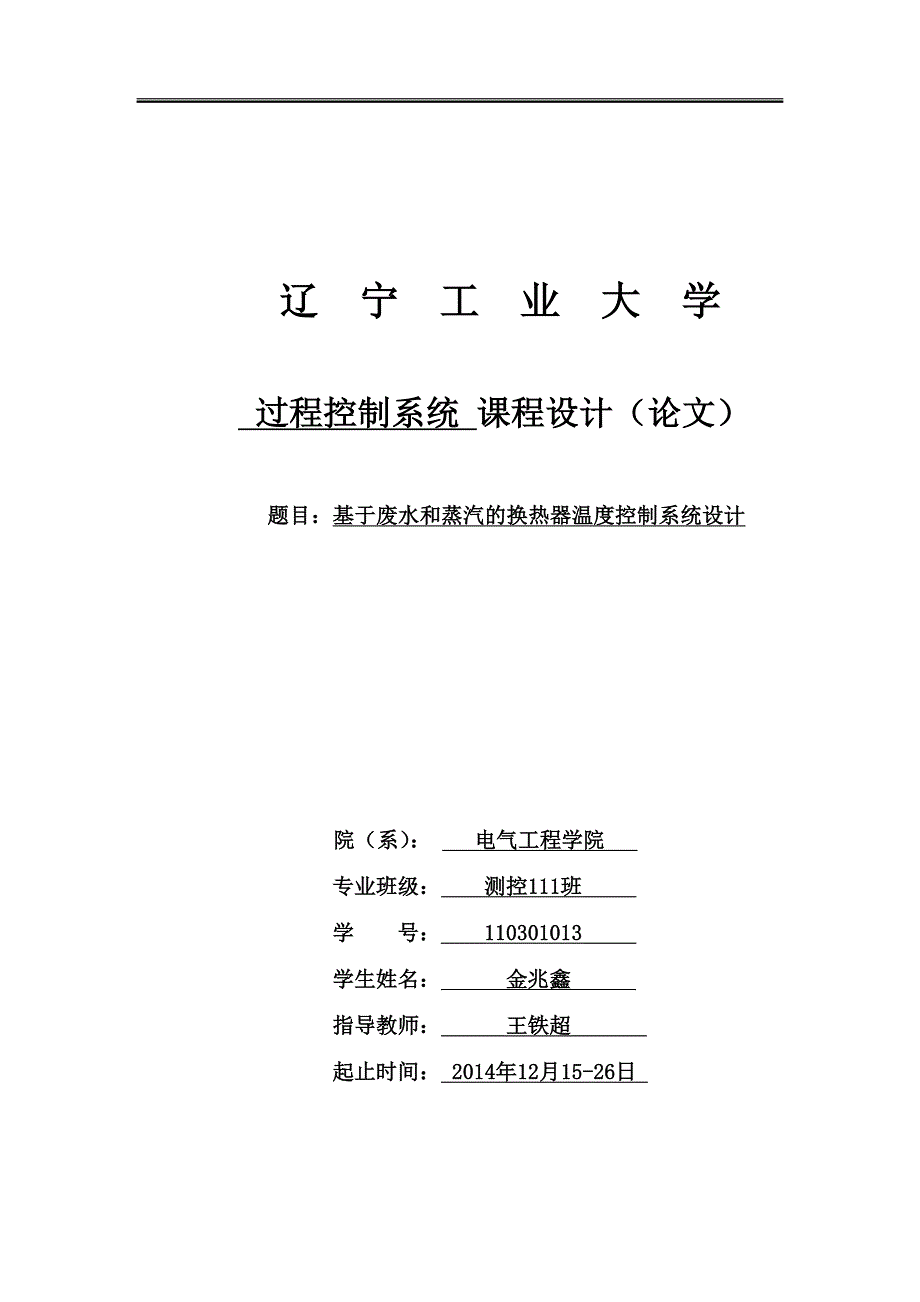 辽 宁 工 业 大 学

过程控制系统 课程设计（论文）

题目：基于废水和蒸汽的换热器温度控制系统设计

院（系）： 电气工程学院

专业班级： 测控111班

学 号： 110301013

学生姓名： 金兆鑫

指导教师： 王铁超

起止时间： 2014年12月15-26日